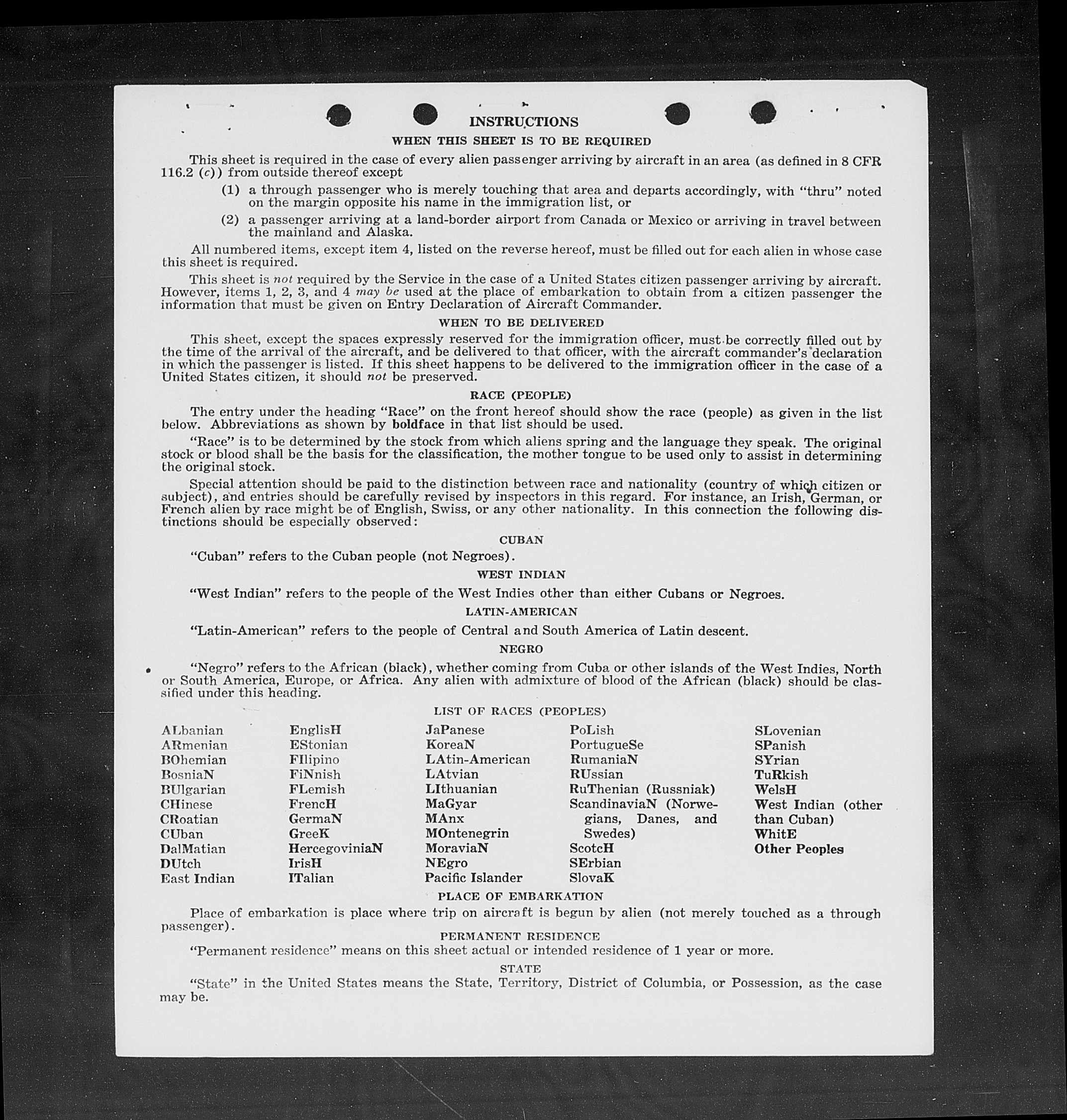 INSTRUCTIONS

WHEN THIS SHEET IS TO BE REQUIRED

This sheet is required in the case of every alien passenger arriving by aircraft in an area (as defined in 8 CFR 116.2 (c)) from outside thereof except

(1) a through passenger who is merely touching that area and departs accordingly, with "thru" noted on the margin opposite his name in the immigration list, or

(2) a passenger arriving at a land-border airport from Canada or Mexico or arriving in travel between the mainland and Alaska.

All numbered items, except item 4, listed on the reverse hereof, must be filled out for each alien in whose case this sheet is required.

This sheet is not required by the Service in the case of a United States citizen passenger arriving by aircraft. However, items 1, 2, 3, and 4 may be used at the place of embarkation to obtain from a citizen passenger the information that must be given on Entry Declaration of Aircraft Commander.

WHEN TO BE DELIVERED

This sheet, except the spaces expressly reserved for the immigration officer, must be correctly filled out by the time of the arrival of the aircraft, and be delivered to that officer, with the aircraft commander's declaration in which the passenger is listed. If this sheet happens to be delivered to the immigration officer in the case of a United States citizen, it should not be preserved.

RACE (PEOPLE)

The entry under the heading "Race" on the front hereof should show the race (people) as given in the list below. Abbreviations as shown by boldface in that list should be used.

"Race" is to be determined by the stock from which aliens spring and the language they speak. The original stock or blood shall be the basis for the classification, the mother tongue to be used only to assist in determining the original stock.

Special attention should be paid to the distinction between race and nationality (country of which citizen or subject), and entries should be carefully revised by inspectors in this regard. For instance, an Irish, German, or French alien by race might be of English, Swiss, or any other nationality. In this connection the following distinctions should be especially observed:

CUBAN

"Cuban" refers to the Cuban people (not Negroes).

WEST INDIAN

"West Indian" refers to the people of the West Indies other than either Cubans or Negroes.

LATIN-AMERICAN

"Latin-American" refers to the people of Central and South America of Latin descent.

NEGRO

"Negro" refers to the African (black), whether coming from Cuba or other islands of the West Indies, North or South America, Europe, or Africa. Any alien with admixture of blood of the African (black) should be classified under this heading.

LIST OF RACES (PEOPLES)

ALbanian
ARmenian
BOhemian
BosniaN
BUlgarian
CHinese
CRoatian
CUban
DalMatian
DUtch
East Indian

EnglisH
EStonian
FIlipino
FiNnish
FLemish
FrencH
GermaN
GreeK
HercegoviniaN
IrisH
ITalian

JaPanese
KoreaN
LAtin-American
LAtvian
LIthuanian
MaGyar
MAnx
MOntenegrin
MoraviaN
NEgro
Pacific Islander

PoLish
PortugueSe
RumaniaN
RUssian
RuThenian (Russniak)
ScandinaviaN (Norwegians, Danes, and Swedes)
ScotcH
SErbian
SlovaK

SLovenian
SPanish
SYrian
TuRkish
WelsH
West Indian (other than Cuban)
WhitE
Other Peoples

PLACE OF EMBARKATION

Place of embarkation is place where trip on aircraft is begun by alien (not merely touched as a through passenger).

PERMANENT RESIDENCE

"Permanent residence" means on this sheet actual or intended residence of 1 year or more.

STATE

"State" in the United States means the State, Territory, District of Columbia, or Possession, as the case may be.